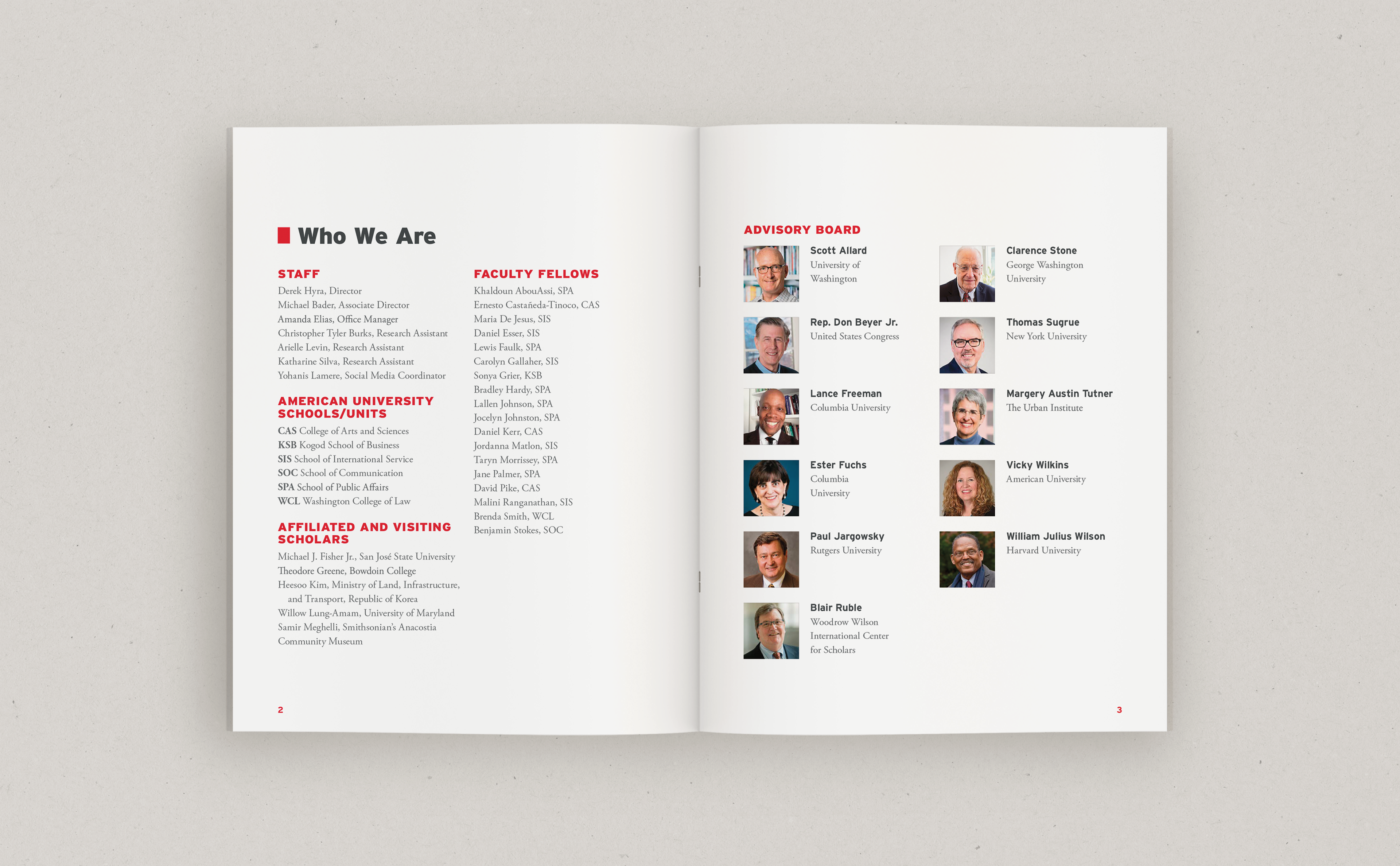 Who We Are

STAFF
Derek Hyra, Director
Michael Bader, Associate Director
Amanda Elias, Office Manager
Christopher Tyler Burks, Research Assistant
Arielle Levin, Research Assistant
Katharine Silva, Research Assistant
Yohanis Lamere, Social Media Coordinator

AMERICAN UNIVERSITY SCHOOLS/UNITS
CAS College of Arts and Sciences
KSB Kogod School of Business
SIS School of International Service
SOC School of Communication
SPA School of Public Affairs
WCL Washington College of Law

AFFILIATED AND VISITING SCHOLARS
Michael J. Fisher Jr., San José State University
Theodore Greene, Bowdoin College
Heesoo Kim, Ministry of Land, Infrastructure, and Transport, Republic of Korea
Willow Lung-Amam, University of Maryland
Samir Meghelli, Smithsonian's Anacostia Community Museum

FACULTY FELLOWS
Khaldoun AbouAssi, SPA
Ernesto Castañeda-Tinoco, CAS
Maria De Jesus, SIS
Daniel Esser, SIS
Lewis Faulk, SPA
Carolyn Gallaher, SIS
Sonya Grier, KSB
Bradley Hardy, SPA
Lallen Johnson, SPA
Jocelyn Johnston, SPA
Daniel Kerr, CAS
Jordanna Matlon, SIS
Taryn Morrissey, SPA
Jane Palmer, SPA
David Pike, CAS
Malini Ranganathan, SIS
Brenda Smith, WCL
Benjamin Stokes, SOC

2

ADVISORY BOARD
Scott Allard
University of Washington

Rep. Don Beyer Jr.
United States Congress

Lance Freeman
Columbia University

Ester Fuchs
Columbia University

Paul Jargowsky
Rutgers University

Blair Ruble
Woodrow Wilson International Center for Scholars

Clarence Stone
George Washington University

Thomas Sugrue
New York University

Margery Austin Tutner
The Urban Institute

Vicky Wilkins
American University

William Julius Wilson
Harvard University

3